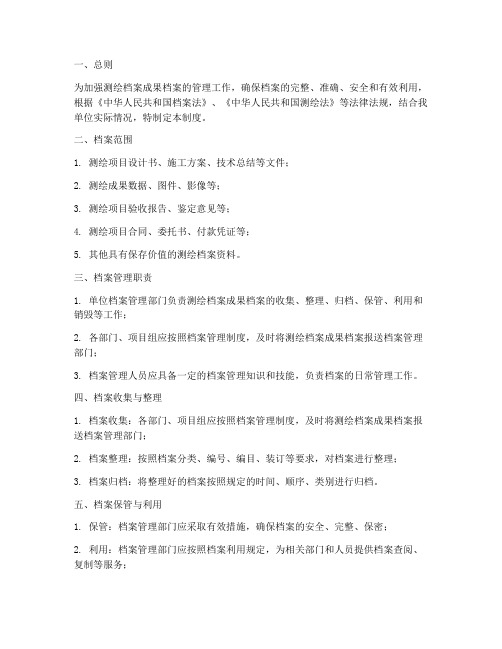 一、总则

为加强测绘档案成果档案的管理工作，确保档案的完整、准确、安全和有效利用，根据《中华人民共和国档案法》、《中华人民共和国测绘法》等法律法规，结合我单位实际情况，特制定本制度。

二、档案范围

1. 测绘项目设计书、施工方案、技术总结等文件；

2. 测绘成果数据、图件、影像等；

3. 测绘项目验收报告、鉴定意见等；

4. 测绘项目合同、委托书、付款凭证等；

5. 其他具有保存价值的测绘档案资料。

三、档案管理职责

1. 单位档案管理部门负责测绘档案成果档案的收集、整理、归档、保管、利用和销毁等工作；

2. 各部门、项目组应按照档案管理制度，及时将测绘档案成果档案报送档案管理部门；

3. 档案管理人员应具备一定的档案管理知识和技能，负责档案的日常管理工作。

四、档案收集与整理

1. 档案收集：各部门、项目组应按照档案管理制度，及时将测绘档案成果档案报送档案管理部门；

2. 档案整理：按照档案分类、编号、编目、装订等要求，对档案进行整理；

3. 档案归档：将整理好的档案按照规定的时间、顺序、类别进行归档。

五、档案保管与利用

1. 保管：档案管理部门应采取有效措施，确保档案的安全、完整、保密；

2. 利用：档案管理部门应按照档案利用规定，为相关部门和人员提供档案查阅、复制等服务；